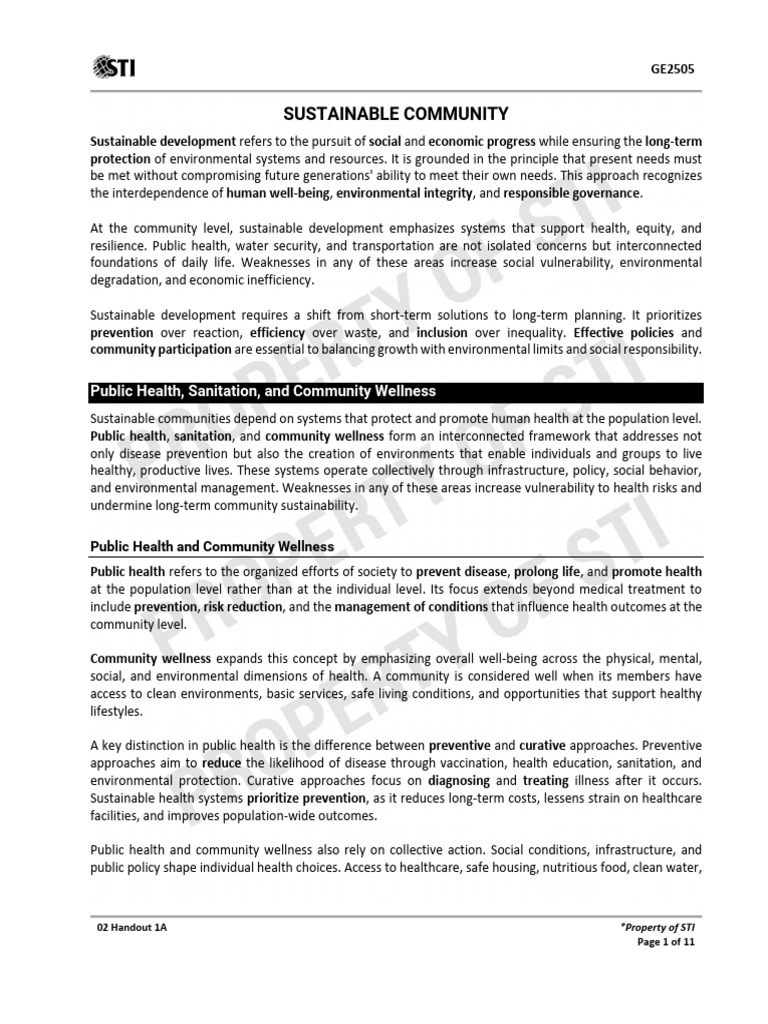 STI

GE2505

SUSTAINABLE COMMUNITY

Sustainable development refers to the pursuit of social and economic progress while ensuring the long-term protection of environmental systems and resources. It is grounded in the principle that present needs must be met without compromising future generations' ability to meet their own needs. This approach recognizes the interdependence of human well-being, environmental integrity, and responsible governance.

At the community level, sustainable development emphasizes systems that support health, equity, and resilience. Public health, water security, and transportation are not isolated concerns but interconnected foundations of daily life. Weaknesses in any of these areas increase social vulnerability, environmental degradation, and economic inefficiency.

Sustainable development requires a shift from short-term solutions to long-term planning. It prioritizes prevention over reaction, efficiency over waste, and inclusion over inequality. Effective policies and community participation are essential to balancing growth with environmental limits and social responsibility.

Public Health, Sanitation, and Community Wellness

Sustainable communities depend on systems that protect and promote human health at the population level. Public health, sanitation, and community wellness form an interconnected framework that addresses not only disease prevention but also the creation of environments that enable individuals and groups to live healthy, productive lives. These systems operate collectively through infrastructure, policy, social behavior, and environmental management. Weaknesses in any of these areas increase vulnerability to health risks and undermine long-term community sustainability.

Public Health and Community Wellness

Public health refers to the organized efforts of society to prevent disease, prolong life, and promote health at the population level rather than at the individual level. Its focus extends beyond medical treatment to include prevention, risk reduction, and the management of conditions that influence health outcomes at the community level.

Community wellness expands this concept by emphasizing overall well-being across the physical, mental, social, and environmental dimensions of health. A community is considered well when its members have access to clean environments, basic services, safe living conditions, and opportunities that support healthy lifestyles.

A key distinction in public health is the difference between preventive and curative approaches. Preventive approaches aim to reduce the likelihood of disease through vaccination, health education, sanitation, and environmental protection. Curative approaches focus on diagnosing and treating illness after it occurs. Sustainable health systems prioritize prevention, as it reduces long-term costs, lessens strain on healthcare facilities, and improves population-wide outcomes.

Public health and community wellness also rely on collective action. Social conditions, infrastructure, and public policy shape individual health choices. Access to healthcare, safe housing, nutritious food, clean water,

PROPERTY OF STI

PROPERTY OF STI

02 Handout 1A

*Property of STI
Page 1 of 11